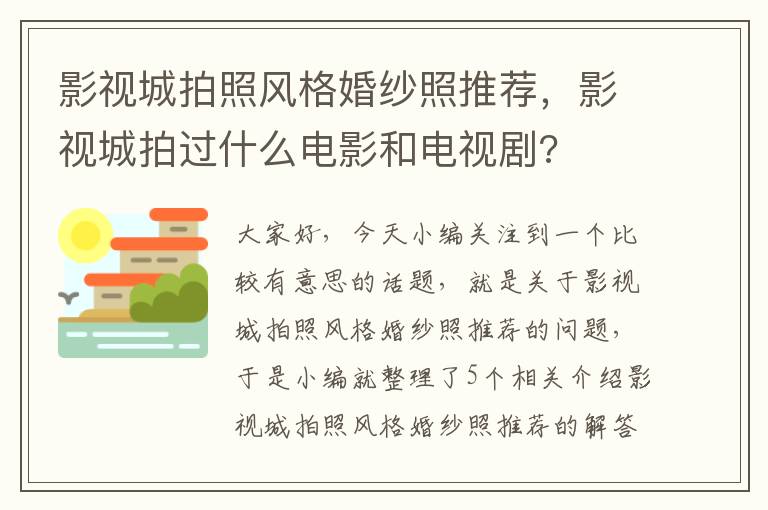 影视城拍照风格婚纱照推荐，影视城拍过什么电影和电视剧？

大家好，今天小编关注到一个比较有意思的话题，就是关于影视城拍照风格婚纱照推荐的问题，于是小编就整理了5个相关介绍影视城拍照风格婚纱照推荐的解答